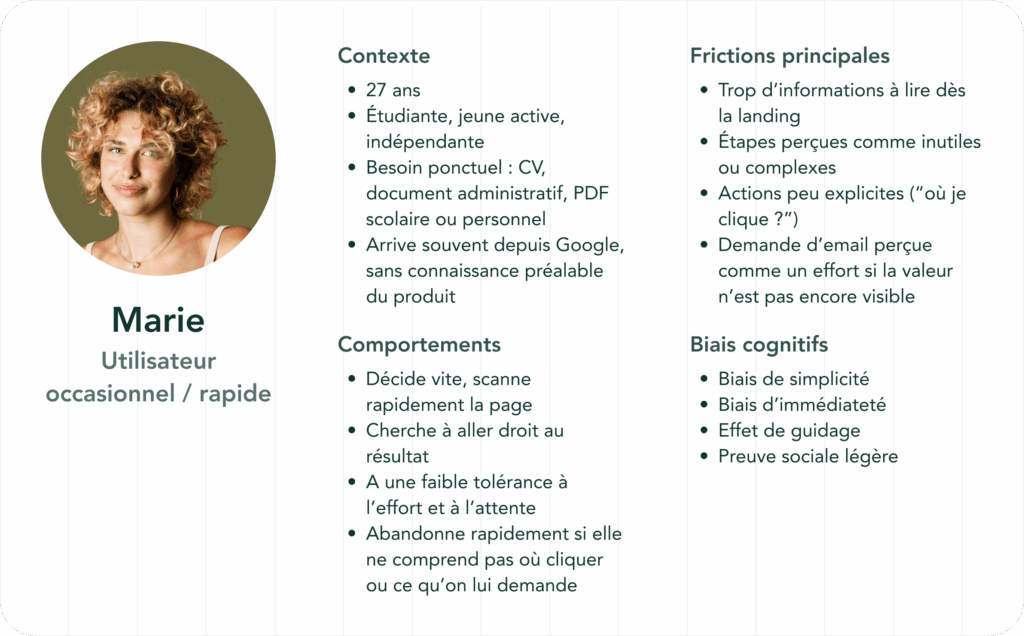 Marie

Utilisateur occasionnel / rapide

Contexte

• 27 ans
• Étudiante, jeune active, indépendante
• Besoin ponctuel : CV, document administratif, PDF scolaire ou personnel
• Arrive souvent depuis Google, sans connaissance préalable du produit

Comportements

• Décide vite, scanne rapidement la page
• Cherche à aller droit au résultat
• A une faible tolérance à l'effort et à l'attente
• Abandonne rapidement si elle ne comprend pas où cliquer ou ce qu'on lui demande

Frictions principales

• Trop d'informations à lire dès la landing
• Étapes perçues comme inutiles ou complexes
• Actions peu explicites ("où je clique ?")
• Demande d'email perçue comme un effort si la valeur n'est pas encore visible

Biais cognitifs

• Biais de simplicité
• Biais d'immédiateté
• Effet de guidage
• Preuve sociale légère